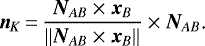 $\boldsymbol{n}_K = \frac{\boldsymbol{N}_{AB} \times \boldsymbol{x}_B}{\|\boldsymbol{N}_{AB} \times \boldsymbol{x}_B\|} \times \boldsymbol{N}_{AB}.$